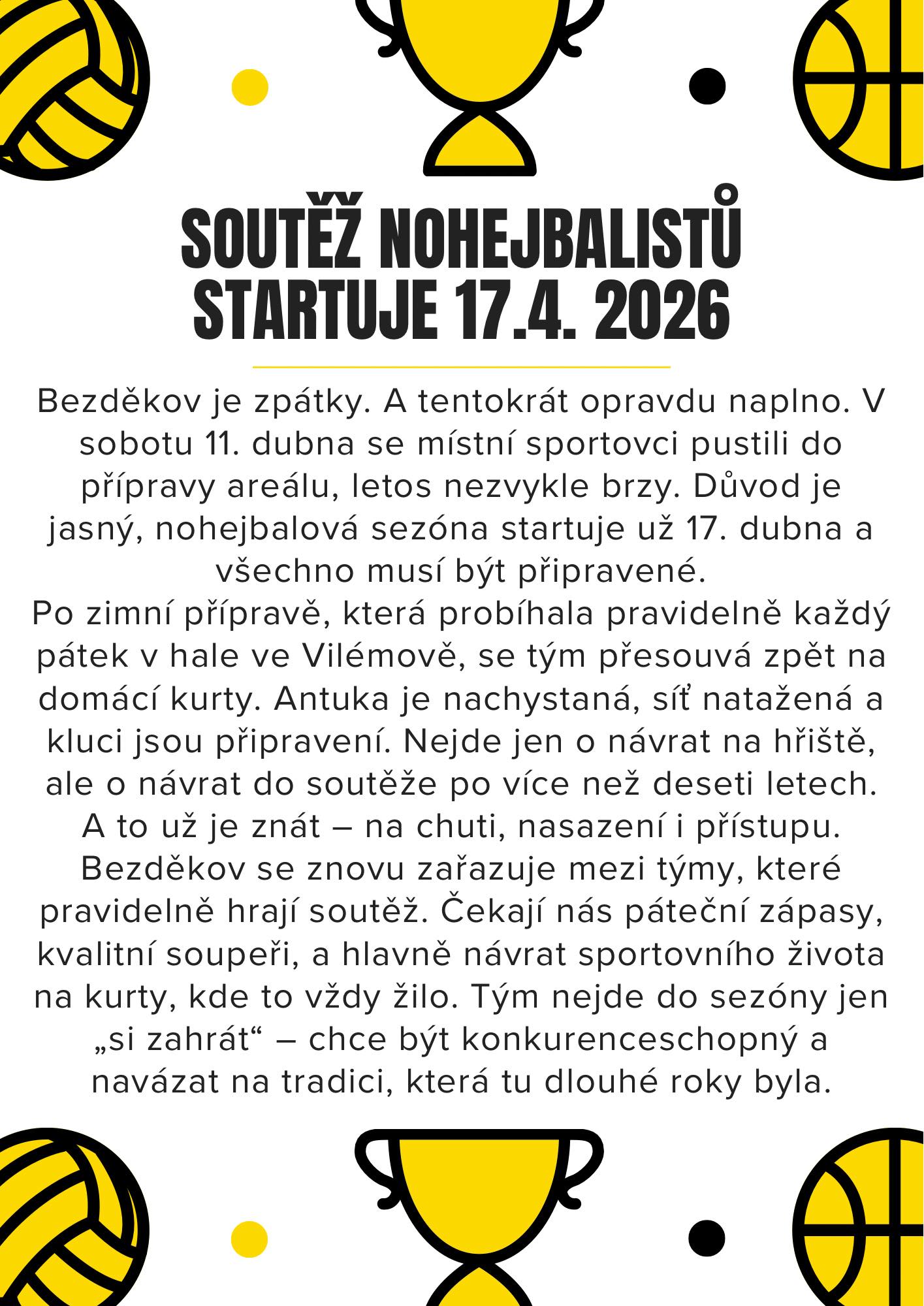 SOUTĚŽ NOHEJBALISTŮ STARTUJE 17.4. 2026

Bezděkov je zpátky. A tentokrát opravdu naplno. V sobotu 11. dubna se místní sportovci pustili do přípravy areálu, letos nezvykle brzy. Důvod je jasný, nohejbalová sezóna startuje už 17. dubna a všechno musí být připravené.
Po zimní přípravě, která probíhala pravidelně každý pátek v hale ve Vilémově, se tým přesouvá zpět na domácí kurty. Antuka je nachystaná, síť natažená a kluci jsou připravení. Nejde jen o návrat na hřiště, ale o návrat do soutěže po více než deseti letech. A to už je znát – na chuti, nasazení i přístupu. Bezděkov se znovu zařazuje mezi týmy, které pravidelně hrají soutěž. Čekají nás páteční zápasy, kvalitní soupeři, a hlavně návrat sportovního života na kurty, kde to vždy žilo. Tým nejde do sezóny jen „si zahrát“ – chce být konkurenceschopný a navázat na tradici, která tu dlouhé roky byla.